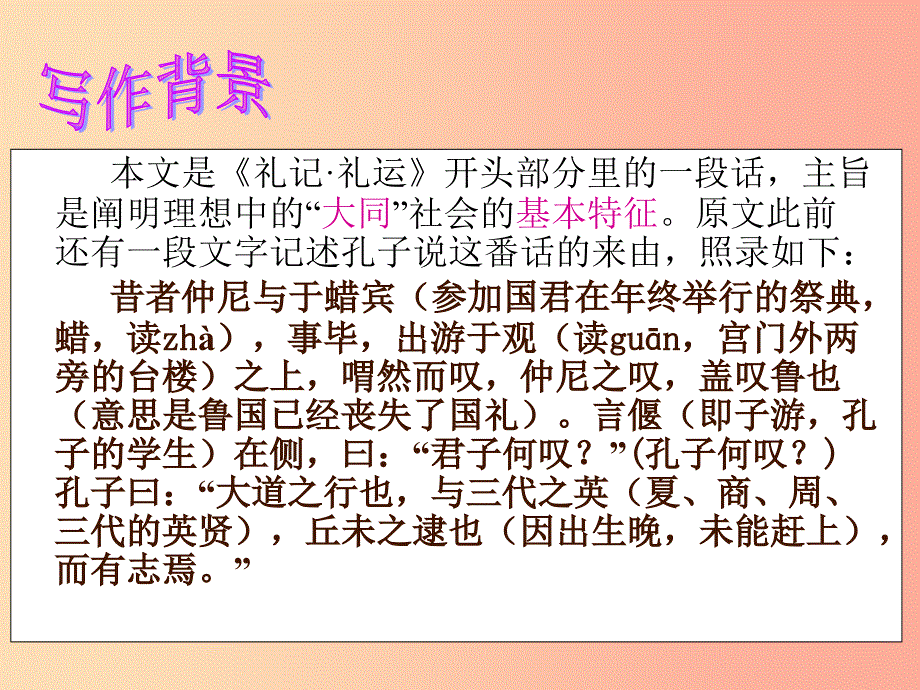 写作背景

本文是《礼记·礼运》开头部分里的一段话，主旨是阐明理想中的“大同”社会的基本特征。原文此前还有一段文字记述孔子说这番话的来由，照录如下：

昔者仲尼与于蜡宾（参加国君在年终举行的祭典，蜡，读zhà），事毕，出游于观（读guān，宫门外两旁的台楼）之上，喟然而叹，仲尼之叹，盖叹鲁也（意思是鲁国已经丧失了国礼）。言偃（即子游，孔子的学生）在侧，曰：“君子何叹？”(孔子何叹？）孔子曰：“大道之行也，与三代之英（夏、商、周、三代的英贤），丘未之逮也（因出生晚，未能赶上），而有志焉。”